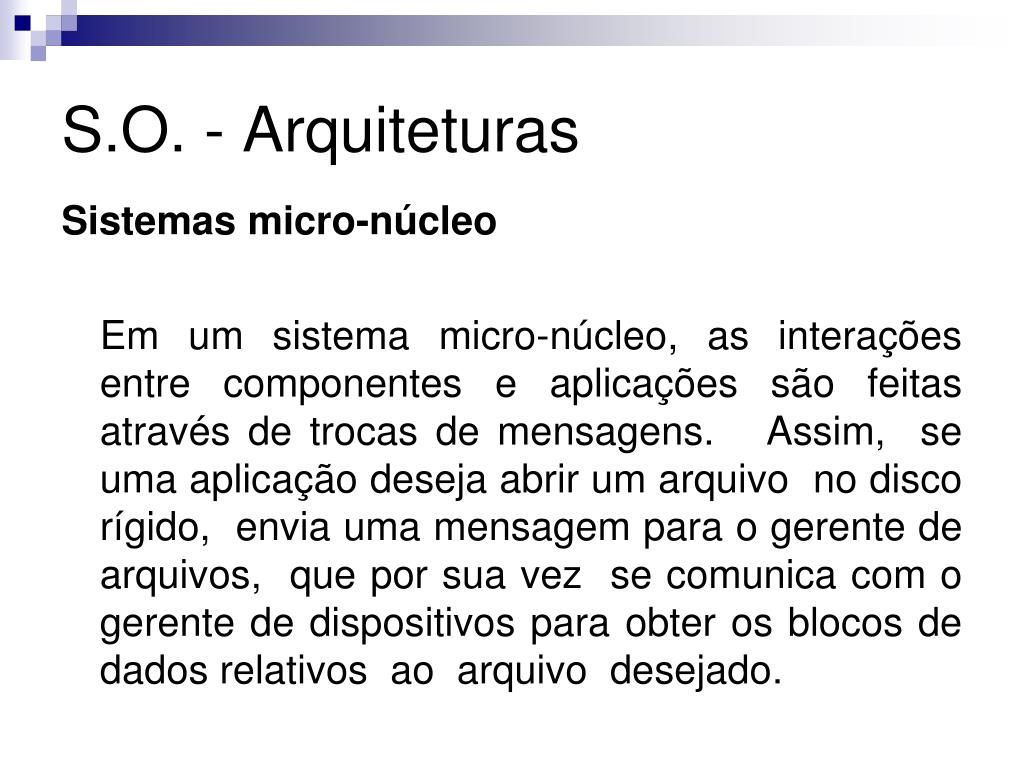 S.O. - Arquiteturas

Sistemas micro-núcleo

Em um sistema micro-núcleo, as interações entre componentes e aplicações são feitas através de trocas de mensagens. Assim, se uma aplicação deseja abrir um arquivo no disco rígido, envia uma mensagem para o gerente de arquivos, que por sua vez se comunica com o gerente de dispositivos para obter os blocos de dados relativos ao arquivo desejado.